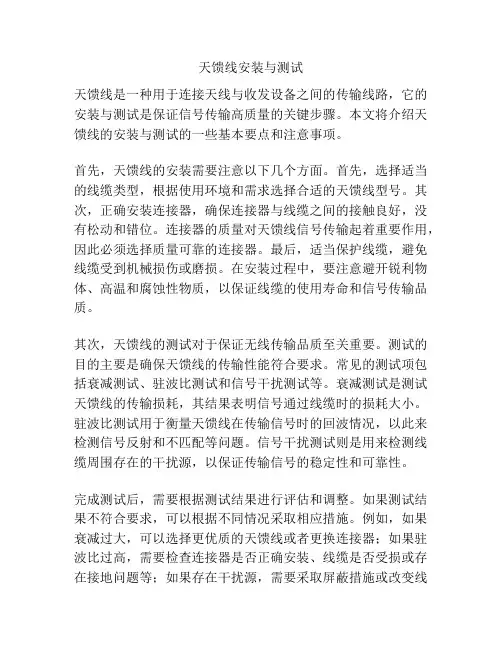 天馈线安装与测试

天馈线是一种用于连接天线与收发设备之间的传输线路，它的安装与测试是保证信号传输高质量的关键步骤。本文将介绍天馈线的安装与测试的一些基本要点和注意事项。

首先，天馈线的安装需要注意以下几个方面。首先，选择适当的线缆类型，根据使用环境和需求选择合适的天馈线型号。其次，正确安装连接器，确保连接器与线缆之间的接触良好，没有松动和错位。连接器的质量对天馈线信号传输起着重要作用，因此必须选择质量可靠的连接器。最后，适当保护线缆，避免线缆受到机械损伤或磨损。在安装过程中，要注意避开锐利物体、高温和腐蚀性物质，以保证线缆的使用寿命和信号传输品质。

其次，天馈线的测试对于保证无线传输品质至关重要。测试的目的主要是确保天馈线的传输性能符合要求。常见的测试项包括衰减测试、驻波比测试和信号干扰测试等。衰减测试是测试天馈线的传输损耗，其结果表明信号通过线缆时的损耗大小。驻波比测试用于衡量天馈线在传输信号时的回波情况，以此来检测信号反射和不匹配等问题。信号干扰测试则是用来检测线缆周围存在的干扰源，以保证传输信号的稳定性和可靠性。

完成测试后，需要根据测试结果进行评估和调整。如果测试结果不符合要求，可以根据不同情况采取相应措施。例如，如果衰减过大，可以选择更优质的天馈线或者更换连接器；如果驻波比过高，需要检查连接器是否正确安装、线缆是否受损或存在接地问题等；如果存在干扰源，需要采取屏蔽措施或改变线